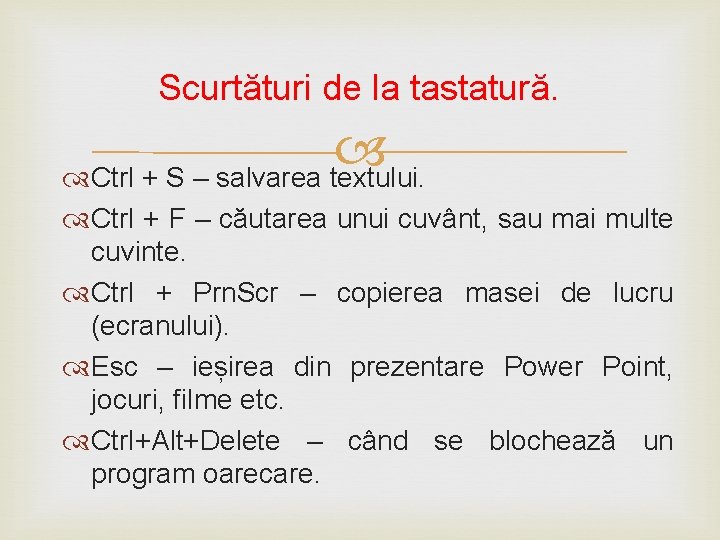 Scurtături de la tastatură.

Ctrl + S – salvarea textului.

Ctrl + F – căutarea unui cuvânt, sau mai multe cuvinte.

Ctrl + PrnScr – copierea masei de lucru (ecranului).

Esc – ieșirea din prezentare Power Point, jocuri, filme etc.

Ctrl+Alt+Delete – când se blochează un program oarecare.